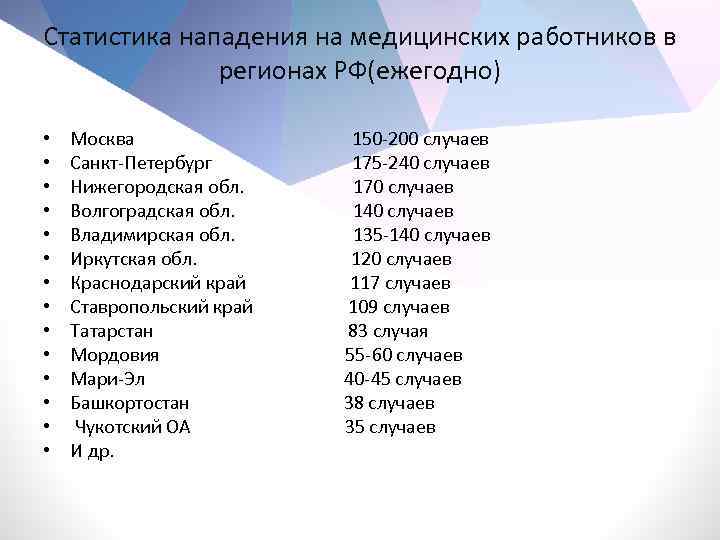 Статистика нападения на медицинских работников в регионах РФ(ежегодно)

• Москва 150-200 случаев
• Санкт-Петербург 175-240 случаев
• Нижегородская обл. 170 случаев
• Волгоградская обл. 140 случаев
• Владимирская обл. 135-140 случаев
• Иркутская обл. 120 случаев
• Краснодарский край 117 случаев
• Ставропольский край 109 случаев
• Татарстан 83 случая
• Мордовия 55-60 случаев
• Мари-Эл 40-45 случаев
• Башкортостан 38 случаев
• Чукотский ОА 35 случаев
• И др.